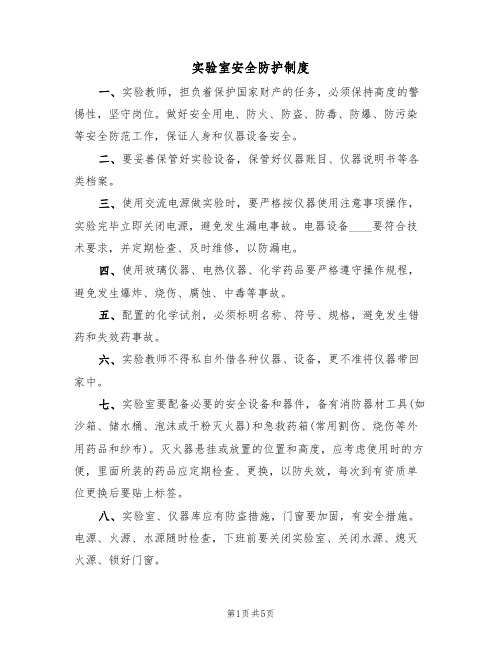 实验室安全防护制度

一、实验教师，担负着保护国家财产的任务，必须保持高度的警惕性，坚守岗位。做好安全用电、防火、防盗、防毒、防爆、防污染等安全防范工作，保证人身和仪器设备安全。

二、要妥善保管好实验设备，保管好仪器账目、仪器说明书等各类档案。

三、使用交流电源做实验时，要严格按仪器使用注意事项操作，实验完毕立即关闭电源，避免发生漏电事故。电器设备____要符合技术要求，并定期检查、及时维修，以防漏电。

四、使用玻璃仪器、电热仪器、化学药品要严格遵守操作规程，避免发生爆炸、烧伤、腐蚀、中毒等事故。

五、配置的化学试剂，必须标明名称、符号、规格，避免发生错药和失效药事故。

六、实验教师不得私自外借各种仪器、设备，更不准将仪器带回家中。

七、实验室要配备必要的安全设备和器件，备有消防器材工具(如沙箱、储水桶、泡沫或干粉灭火器)和急救药箱(常用割伤、烧伤等外用药品和纱布)。灭火器悬挂或放置的位置和高度，应考虑使用时的方便，里面所装的药品应定期检查、更换，以防失效，每次到有资质单位更换后要贴上标签。

八、实验室、仪器库应有防盗措施，门窗要加固，有安全措施。电源、火源、水源随时检查，下班前要关闭实验室、关闭水源、熄灭火源、锁好门窗。

第1页 共5页